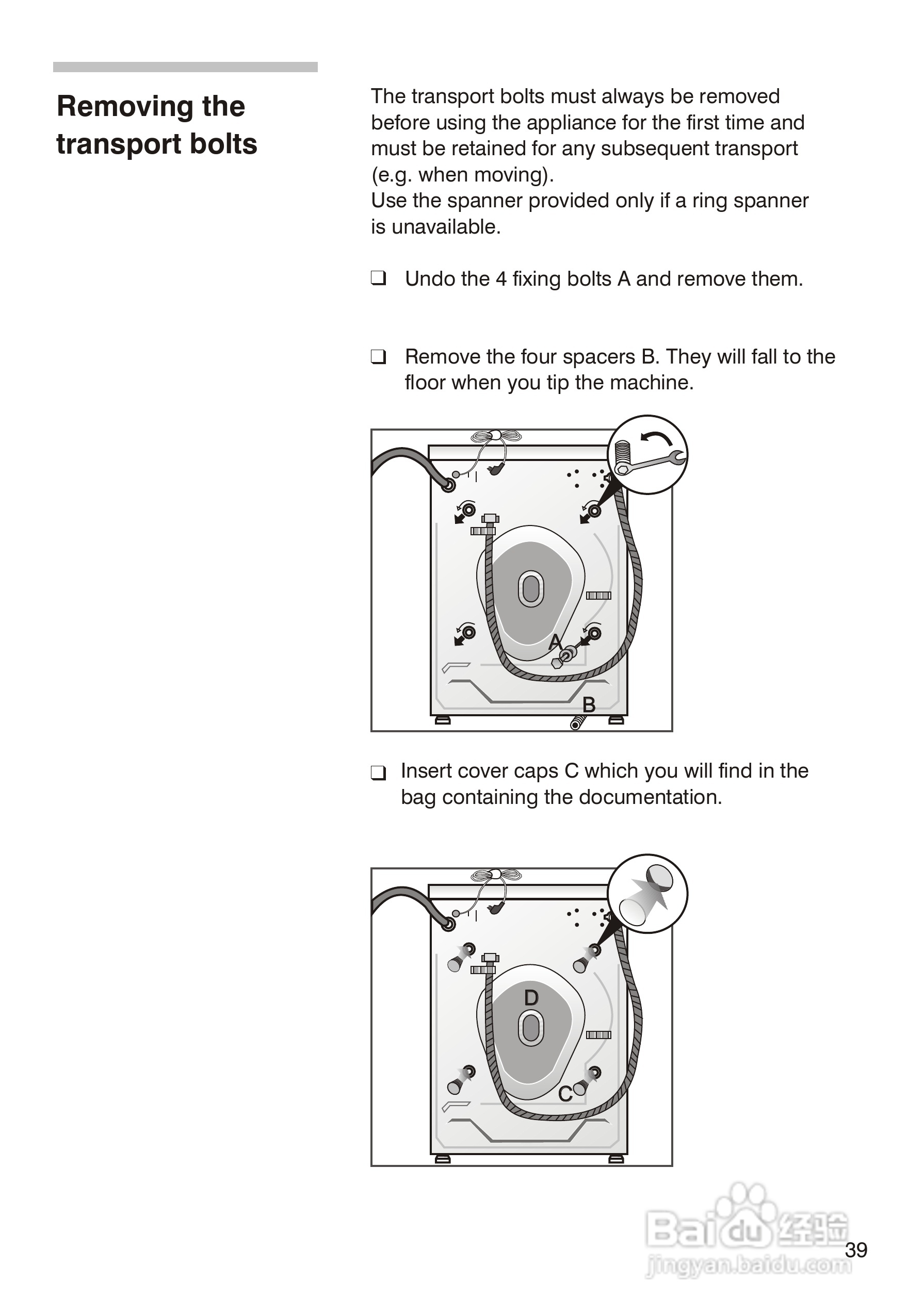 Removing the transport bolts

The transport bolts must always be removed before using the appliance for the first time and must be retained for any subsequent transport (e.g. when moving).
Use the spanner provided only if a ring spanner is unavailable.

❑ Undo the 4 fixing bolts A and remove them.

❑ Remove the four spacers B. They will fall to the floor when you tip the machine.

A

B

❑ Insert cover caps C which you will find in the bag containing the documentation.

D

C

Baidu 经验
jingyan.baidu.com

39